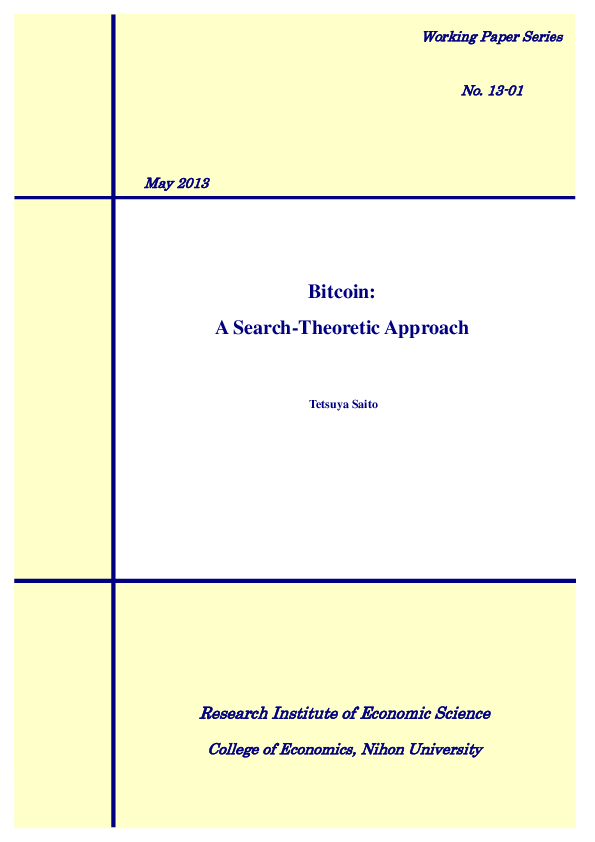 Working Paper Series

No. 13-01

May 2013

Bitcoin:
A Search-Theoretic Approach

Tetsuya Saito

Research Institute of Economic Science

College of Economics, Nihon University